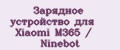 Зарядное устройство для Xiaomi M365 / Ninebot